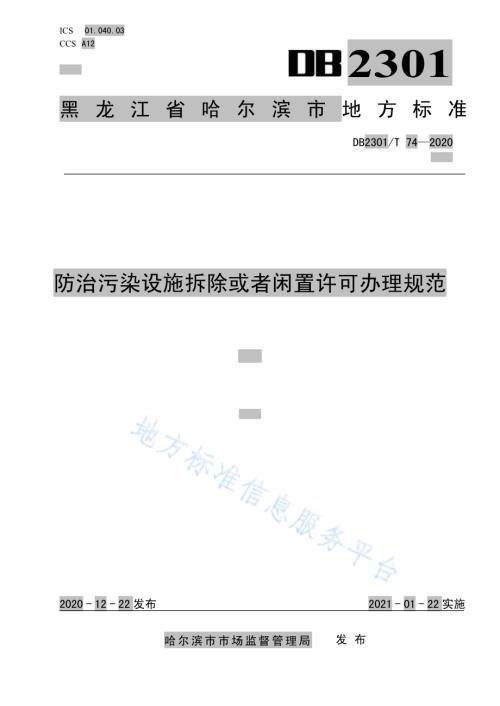 ICS 01.040.03
CCS A12

DB2301

黑龙江省哈尔滨市地方标准

DB2301/T 74—2020

防治污染设施拆除或者闲置许可办理规范

地方标准信息服务平台

2020-12-22发布

2021-01-22实施

哈尔滨市市场监督管理局 发布